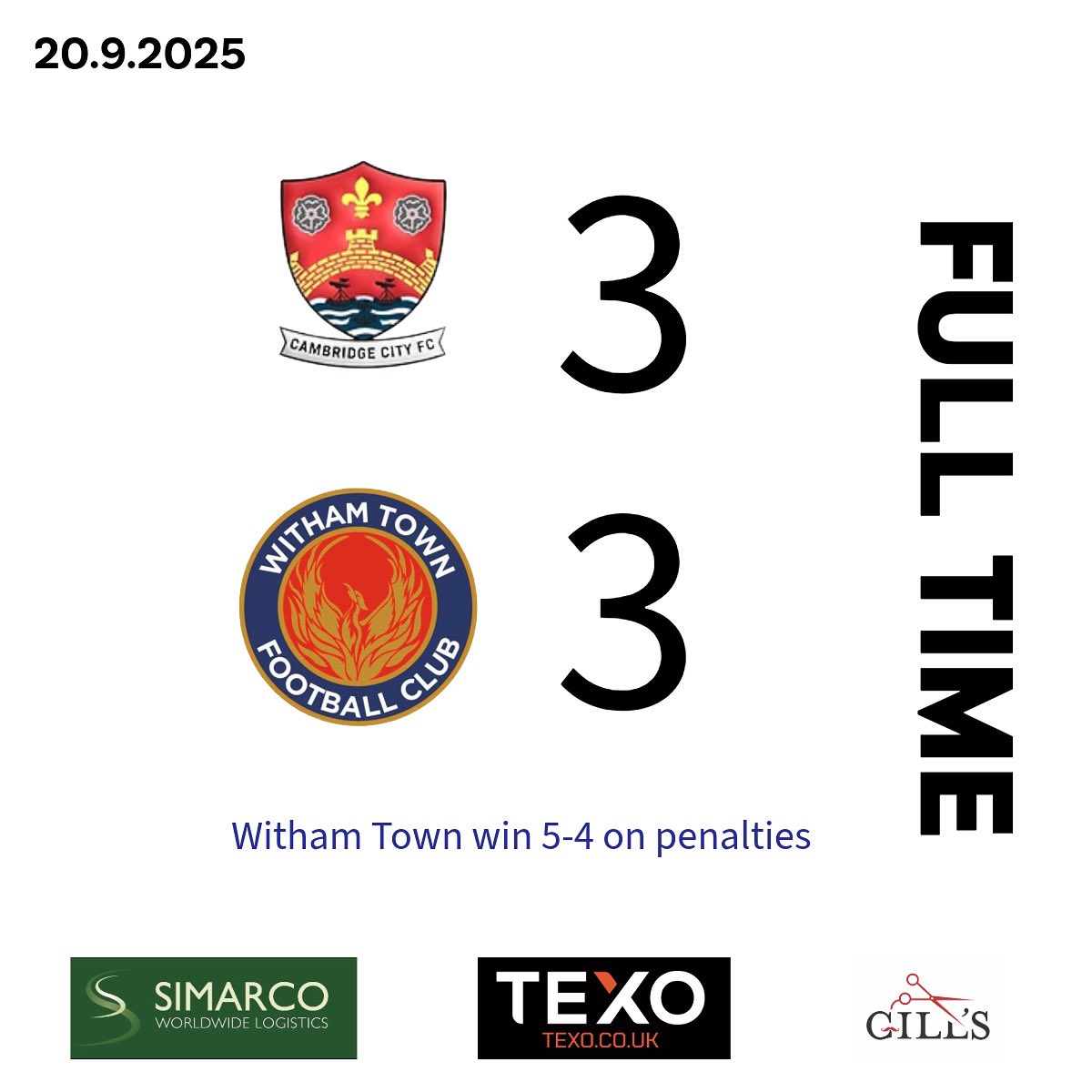 20.9.2025

CAMBRIDGE CITY FC

3

WITHAM TOWN FOOTBALL CLUB

3

FULL TIME

Witham Town win 5-4 on penalties

SIMARCO WORLDWIDE LOGISTICS

TEXO TEXO.CO.UK

GILL'S